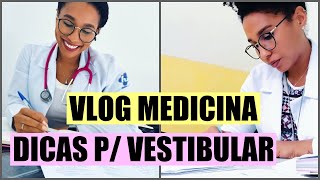 VLOG MEDICINA
DICAS P/ VESTIBULAR